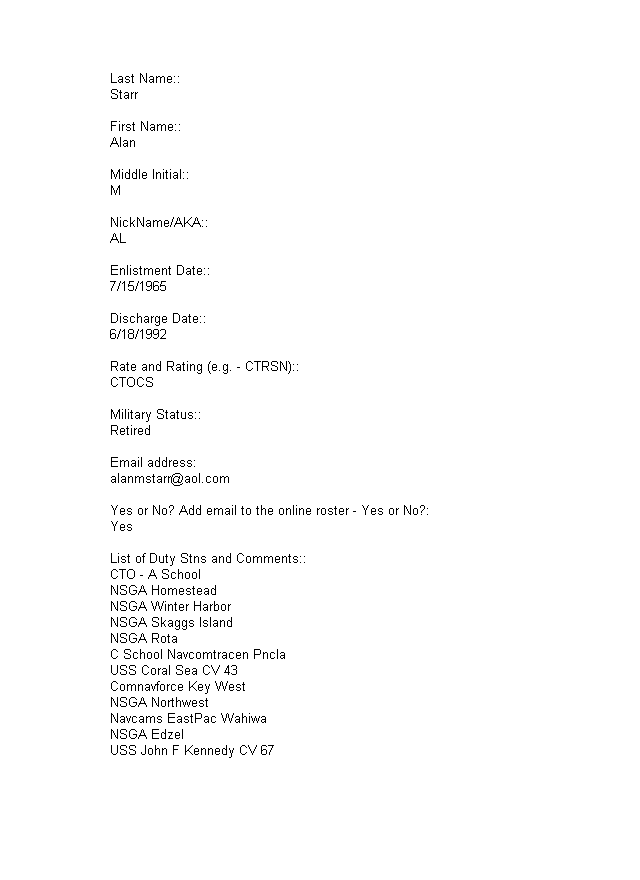 Last Name::
Starr

First Name::
Alan

Middle Initial::
M

NickName/AKA::
AL

Enlistment Date::
7/15/1965

Discharge Date::
6/18/1992

Rate and Rating (e.g. - CTRSN)::
CTOCS

Military Status::
Retired

Email address:
alanmstarr@aol.com

Yes or No? Add email to the online roster - Yes or No?:
Yes

List of Duty Stns and Comments::
CTO - A School
NSGA Homestead
NSGA Winter Harbor
NSGA Skaggs Island
NSGA Rota
C School Navcomtracen Pncla
USS Coral Sea CV 43
Comnavforce Key West
NSGA Northwest
Navcams EastPac Wahiwa
NSGA Edzel
USS John F Kennedy CV 67